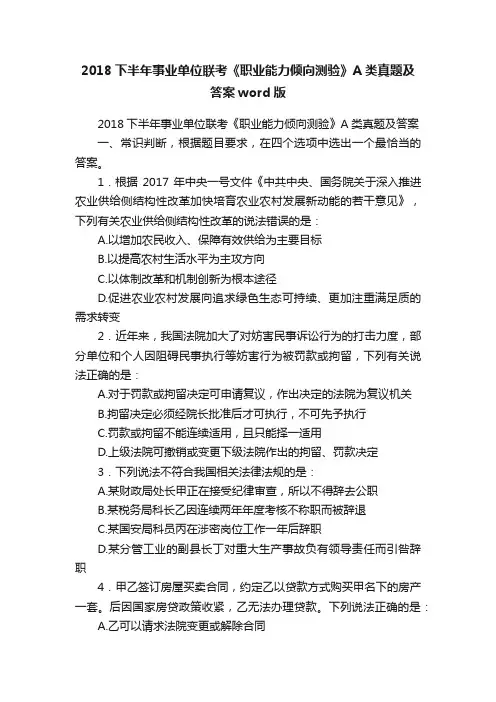 2018 下半年事业单位联考《职业能力倾向测验》A 类真题及答案 word 版

2018 下半年事业单位联考《职业能力倾向测验》A 类真题及答案

一、常识判断，根据题目要求，在四个选项中选出一个最恰当的答案。

1．根据 2017 年中央一号文件《中共中央、国务院关于深入推进农业供给侧结构性改革加快培育农业农村发展新动能的若干意见》，下列有关农业供给侧结构性改革的说法错误的是：

A.以增加农民收入、保障有效供给为主要目标

B.以提高农村生活水平为主攻方向

C.以体制改革和机制创新为根本途径

D.促进农业农村发展向追求绿色生态可持续、更加注重满足质的需求转变

2．近年来，我国法院加大了对妨害民事诉讼行为的打击力度，部分单位和个人因阻碍民事执行等妨害行为被罚款或拘留，下列有关说法正确的是：

A.对于罚款或拘留决定可申请复议，作出决定的法院为复议机关

B.拘留决定必须经院长批准后才可执行，不可先予执行

C.罚款或拘留不能连续适用，且只能择一适用

D.上级法院可撤销或变更下级法院作出的拘留、罚款决定

3．下列说法不符合我国相关法律法规的是：

A.某财政局处长甲正在接受纪律审查，所以不得辞去公职

B.某税务局科长乙因连续两年年度考核不称职而被辞退

C.某国安局科员丙在涉密岗位工作一年后辞职

D.某分管工业的副县长丁对重大生产事故负有领导责任而引咎辞职

4．甲乙签订房屋买卖合同，约定乙以贷款方式购买甲名下的房产一套。后因国家房贷政策收紧，乙无法办理贷款。下列说法正确的是：

A.乙可以请求法院变更或解除合同